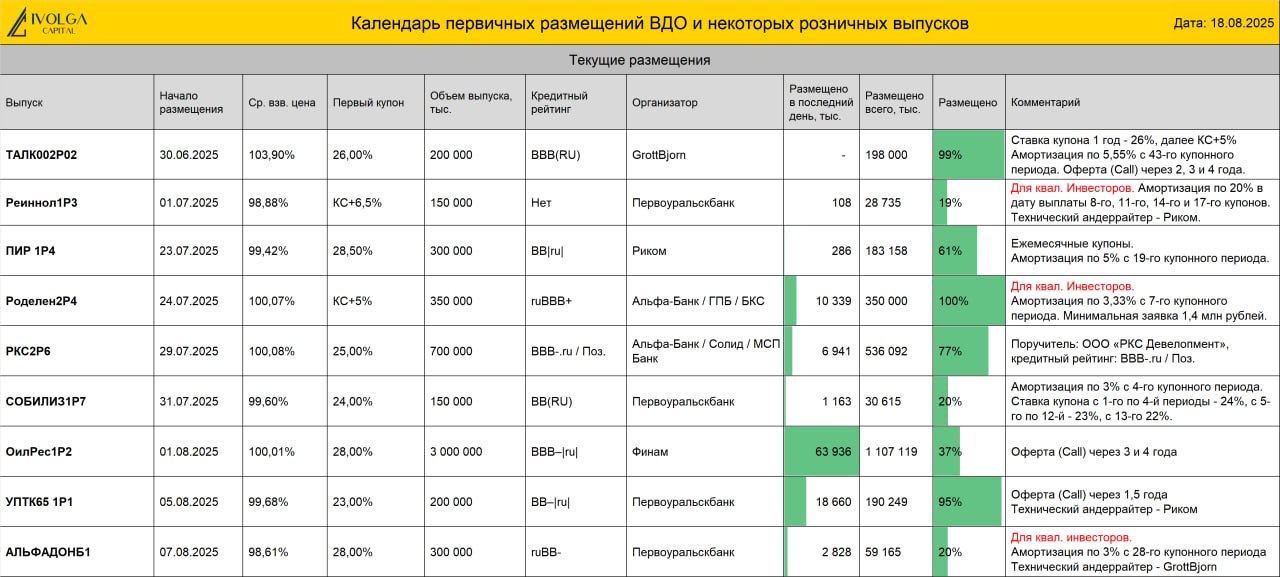 IVOLGA CAPITAL

Календарь первичных размещений ВДО и некоторых розничных выпусков

Дата: 18.08.2025

Текущие размещения

| Выпуск | Начало размещения | Ср. взв. цена | Первый купон | Объем выпуска, тыс. | Кредитный рейтинг | Организатор | Размещено в последний день, тыс. | Размещено всего, тыс. | Размещено | Комментарий |
|---|---|---|---|---|---|---|---|---|---|---|
| ТАЛК002Р02 | 30.06.2025 | 103,90% | 26,00% | 200 000 | BBB(RU) | GrottBjorn | - | 198 000 | 99% | Ставка купона 1 год - 26%, далее КС+5% Амортизация по 5,55% с 43-го купонного периода. Оферта (Call) через 2, 3 и 4 года. |
| Реиннол1Р3 | 01.07.2025 | 98,88% | КС+6,5% | 150 000 | Нет | Первоуральскбанк | 108 | 28 735 | 19% | Для квал. Инвесторов. Амортизация по 20% в дату выплаты 8-го, 11-го, 14-го и 17-го купонов. Технический андеррайтер - Риком. |
| ПИР 1Р4 | 23.07.2025 | 99,42% | 28,50% | 300 000 | BB\|ru\| | Риком | 286 | 183 158 | 61% | Ежемесячные купоны. Амортизация по 5% с 19-го купонного периода. |
| Роделен2Р4 | 24.07.2025 | 100,07% | КС+5% | 350 000 | ruBBB+ | Альфа-Банк / ГПБ / БКС | 10 339 | 350 000 | 100% | Для квал. Инвесторов. Амортизация по 3,33% с 7-го купонного периода. Минимальная заявка 1,4 млн рублей. |
| РКС2Р6 | 29.07.2025 | 100,08% | 25,00% | 700 000 | BBB-.ru / Поз. | Альфа-Банк / Солид / МСП Банк | 6 941 | 536 092 | 77% | Поручитель: ООО «РКС Девелопмент», кредитный рейтинг: BBB-.ru / Поз. |
| СОБИЛИЗ1Р7 | 31.07.2025 | 99,60% | 24,00% | 150 000 | BB(RU) | Первоуральскбанк | 1 163 | 30 615 | 20% | Амортизация по 3% с 4-го купонного периода. Ставка купона с 1-го по 4-й периоды - 24%, с 5-го по 12-й - 23%, с 13-го 22%. |
| ОилРес1Р2 | 01.08.2025 | 100,01% | 28,00% | 3 000 000 | BBB–\|ru\| | Финам | 63 936 | 1 107 119 | 37% | Оферта (Call) через 3 и 4 года |
| УПТК65 1Р1 | 05.08.2025 | 99,68% | 23,00% | 200 000 | BB–\|ru\| | Первоуральскбанк | 18 660 | 190 249 | 95% | Оферта (Call) через 1,5 года Технический андеррайтер - Риком |
| АЛЬФАДОНБ1 | 07.08.2025 | 98,61% | 28,00% | 300 000 | ruBB- | Первоуральскбанк | 2 828 | 59 165 | 20% | Для квал. инвесторов. Амортизация по 3% с 28-го купонного периода Технический андеррайтер - GrottBjorn |